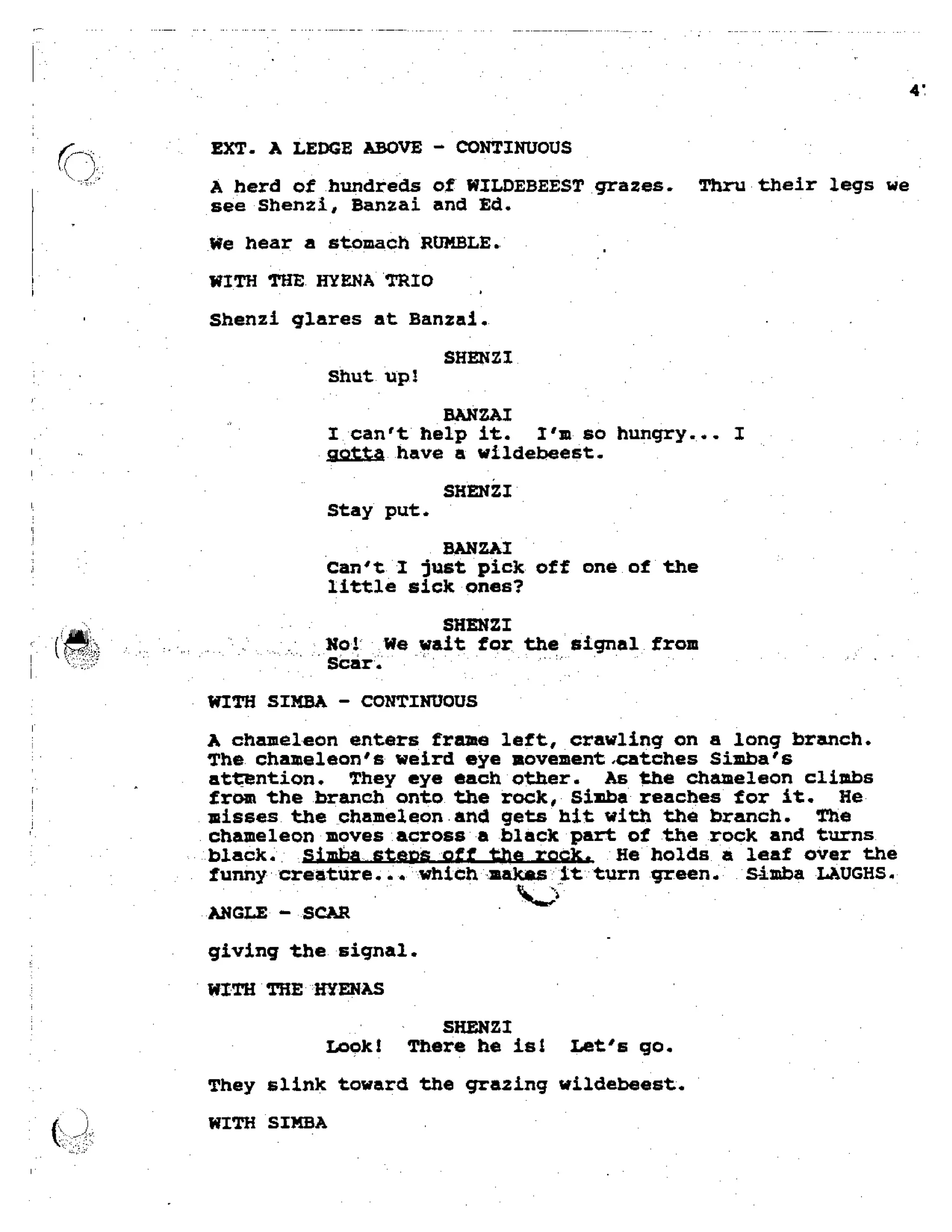 4

EXT. A LEDGE ABOVE - CONTINUOUS

A herd of hundreds of WILDEBEEST grazes. Thru their legs we see Shenzi, Banzai and Ed.

We hear a stomach RUMBLE.

WITH THE HYENA TRIO

Shenzi glares at Banzai.

SHENZI
Shut up!

BANZAI
I can't help it. I'm so hungry... I gotta have a wildebeest.

SHENZI
Stay put.

BANZAI
Can't I just pick off one of the little sick ones?

SHENZI
No! We wait for the signal from Scar.

WITH SIMBA - CONTINUOUS

A chameleon enters frame left, crawling on a long branch. The chameleon's weird eye movement catches Simba's attention. They eye each other. As the chameleon climbs from the branch onto the rock, Simba reaches for it. He misses the chameleon and gets hit with the branch. The chameleon moves across a black part of the rock and turns black. Simba steps off the rock. He holds a leaf over the funny creature... which makes it turn green. Simba LAUGHS.

ANGLE - SCAR

giving the signal.

WITH THE HYENAS

SHENZI
Look! There he is! Let's go.

They slink toward the grazing wildebeest.

WITH SIMBA